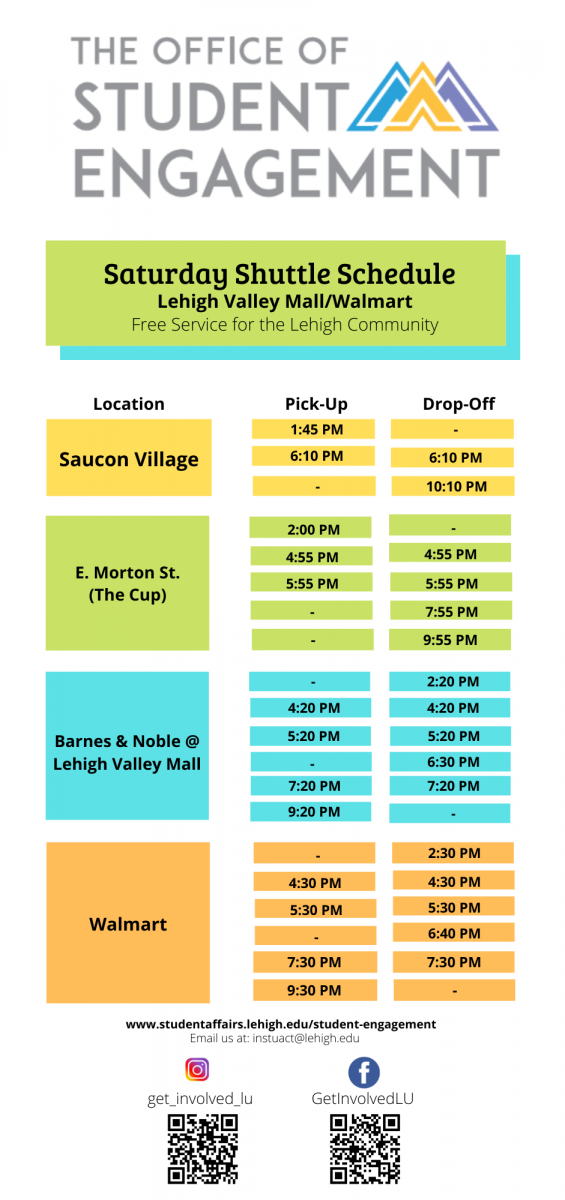 THE OFFICE OF
STUDENT
ENGAGEMENT

Saturday Shuttle Schedule
Lehigh Valley Mall/Walmart
Free Service for the Lehigh Community

| Location | Pick-Up | Drop-Off |
|---|---|---|
| Saucon Village | 1:45 PM | - |
| | 6:10 PM | 6:10 PM |
| | - | 10:10 PM |
| E. Morton St. (The Cup) | 2:00 PM | - |
| | 4:55 PM | 4:55 PM |
| | 5:55 PM | 5:55 PM |
| | - | 7:55 PM |
| | - | 9:55 PM |
| Barnes & Noble @ Lehigh Valley Mall | - | 2:20 PM |
| | 4:20 PM | 4:20 PM |
| | 5:20 PM | 5:20 PM |
| | - | 6:30 PM |
| | 7:20 PM | 7:20 PM |
| | 9:20 PM | - |
| Walmart | - | 2:30 PM |
| | 4:30 PM | 4:30 PM |
| | 5:30 PM | 5:30 PM |
| | - | 6:40 PM |
| | 7:30 PM | 7:30 PM |
| | 9:30 PM | - |

www.studentaffairs.lehigh.edu/student-engagement
Email us at: instuact@lehigh.edu

get_involved_lu

GetInvolvedLU